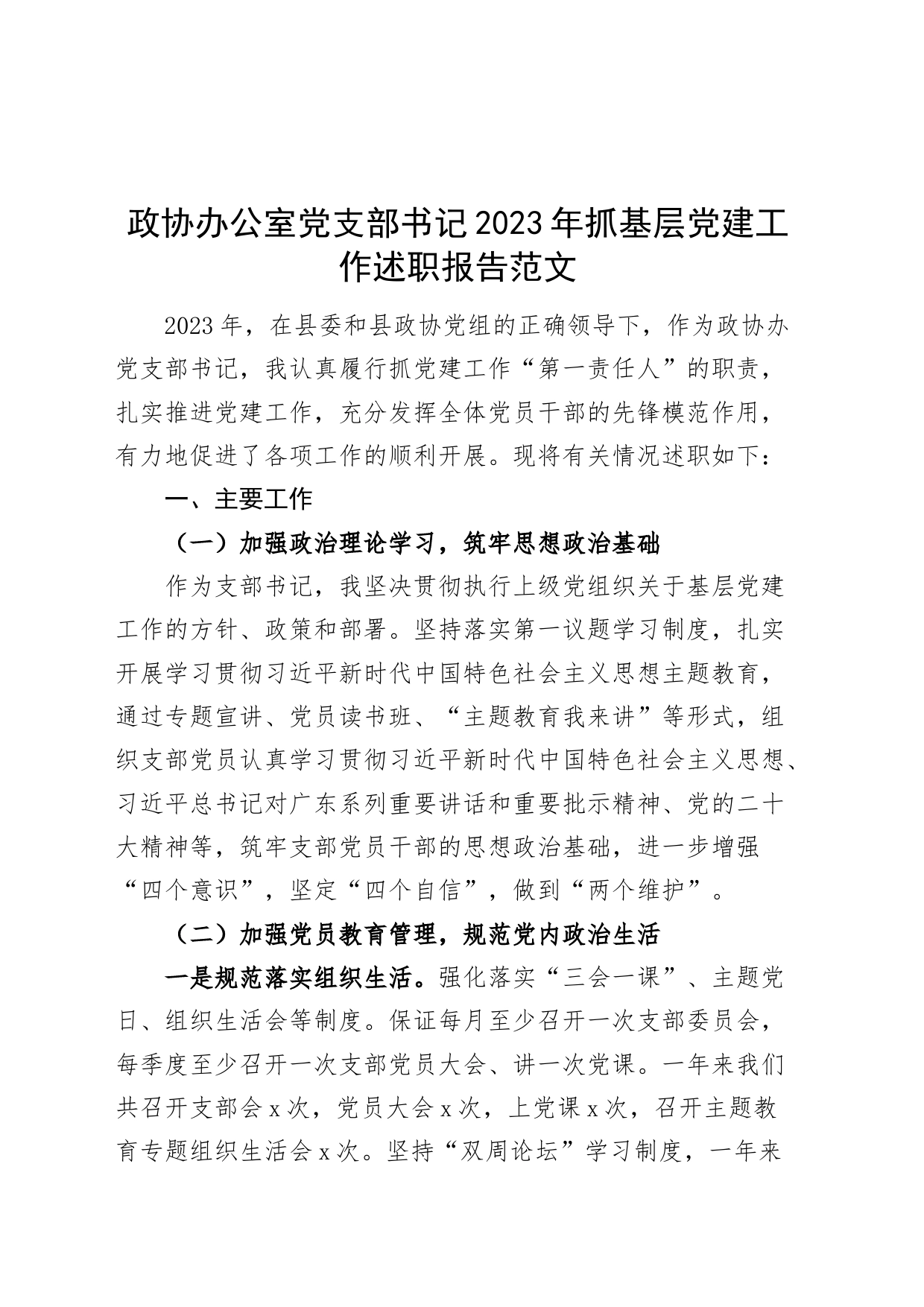 政协办公室党支部书记2023年抓基层党建工作述职报告范文

2023年，在县委和县政协党组的正确领导下，作为政协办党支部书记，我认真履行抓党建工作“第一责任人”的职责，扎实推进党建工作，充分发挥全体党员干部的先锋模范作用，有力地促进了各项工作的顺利开展。现将有关情况述职如下：

一、主要工作

（一）加强政治理论学习，筑牢思想政治基础

作为支部书记，我坚决贯彻执行上级党组织关于基层党建工作的方针、政策和部署。坚持落实第一议题学习制度，扎实开展学习贯彻习近平新时代中国特色社会主义思想主题教育，通过专题宣讲、党员读书班、“主题教育我来讲”等形式，组织支部党员认真学习贯彻习近平新时代中国特色社会主义思想、习近平总书记对广东系列重要讲话和重要批示精神、党的二十大精神等，筑牢支部党员干部的思想政治基础，进一步增强“四个意识”，坚定“四个自信”，做到“两个维护”。

（二）加强党员教育管理，规范党内政治生活

一是规范落实组织生活。强化落实“三会一课”、主题党日、组织生活会等制度。保证每月至少召开一次支部委员会，每季度至少召开一次支部党员大会、讲一次党课。一年来我们共召开支部会x次，党员大会x次，上党课x次，召开主题教育专题组织生活会x次。坚持“双周论坛”学习制度，一年来